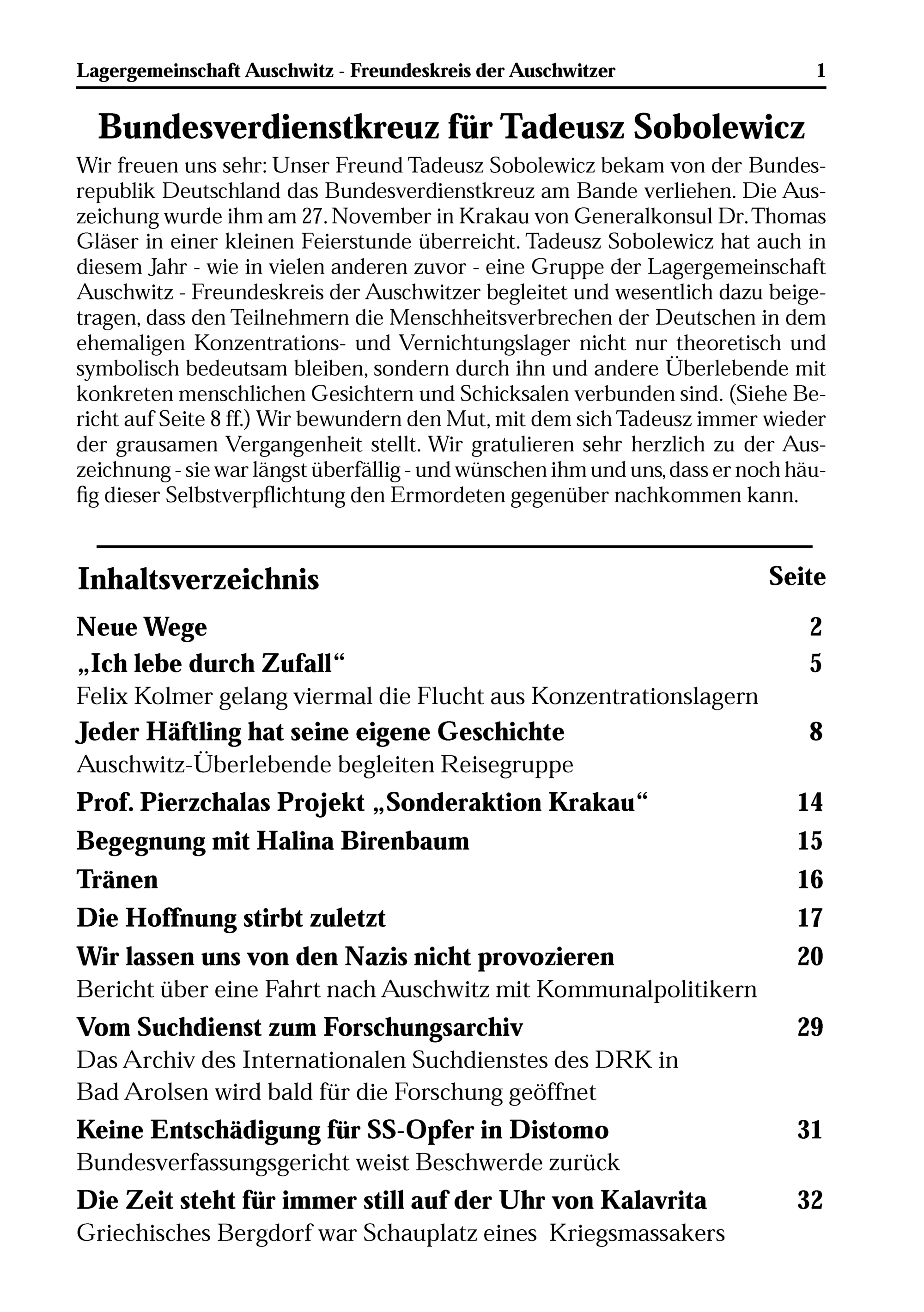 Lagergemeinschaft Auschwitz - Freundeskreis der Auschwitzer 1

Bundesverdienstkreuz für Tadeusz Sobolewicz

Wir freuen uns sehr: Unser Freund Tadeusz Sobolewicz bekam von der Bundesrepublik Deutschland das Bundesverdienstkreuz am Bande verliehen. Die Auszeichung wurde ihm am 27. November in Krakau von Generalkonsul Dr. Thomas Gläser in einer kleinen Feierstunde überreicht. Tadeusz Sobolewicz hat auch in diesem Jahr - wie in vielen anderen zuvor - eine Gruppe der Lagergemeinschaft Auschwitz - Freundeskreis der Auschwitzer begleitet und wesentlich dazu beigetragen, dass den Teilnehmern die Menschheitsverbrechen der Deutschen in dem ehemaligen Konzentrations- und Vernichtungslager nicht nur theoretisch und symbolisch bedeutsam bleiben, sondern durch ihn und andere Überlebende mit konkreten menschlichen Gesichtern und Schicksalen verbunden sind. (Siehe Bericht auf Seite 8 ff.) Wir bewundern den Mut, mit dem sich Tadeusz immer wieder der grausamen Vergangenheit stellt. Wir gratulieren sehr herzlich zu der Auszeichnung - sie war längst überfällig - und wünschen ihm und uns, dass er noch häufig dieser Selbstverpflichtung den Ermordeten gegenüber nachkommen kann.

Inhaltsverzeichnis Seite

Neue Wege 2

„Ich lebe durch Zufall“ 5
Felix Kolmer gelang viermal die Flucht aus Konzentrationslagern

Jeder Häftling hat seine eigene Geschichte 8
Auschwitz-Überlebende begleiten Reisegruppe

Prof. Pierzchalas Projekt „Sonderaktion Krakau“ 14

Begegnung mit Halina Birenbaum 15

Tränen 16

Die Hoffnung stirbt zuletzt 17

Wir lassen uns von den Nazis nicht provozieren 20
Bericht über eine Fahrt nach Auschwitz mit Kommunalpolitikern

Vom Suchdienst zum Forschungsarchiv 29
Das Archiv des Internationalen Suchdienstes des DRK in Bad Arolsen wird bald für die Forschung geöffnet

Keine Entschädigung für SS-Opfer in Distomo 31
Bundesverfassungsgericht weist Beschwerde zurück

Die Zeit steht für immer still auf der Uhr von Kalavrita 32
Griechisches Bergdorf war Schauplatz eines Kriegsmassakers